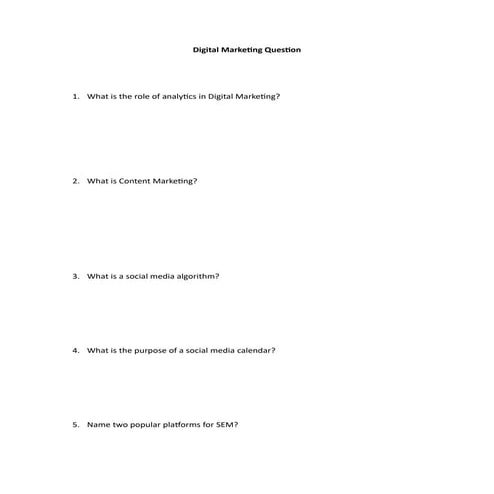 Digital Marketing Question

1. What is the role of analytics in Digital Marketing?

2. What is Content Marketing?

3. What is a social media algorithm?

4. What is the purpose of a social media calendar?

5. Name two popular platforms for SEM?